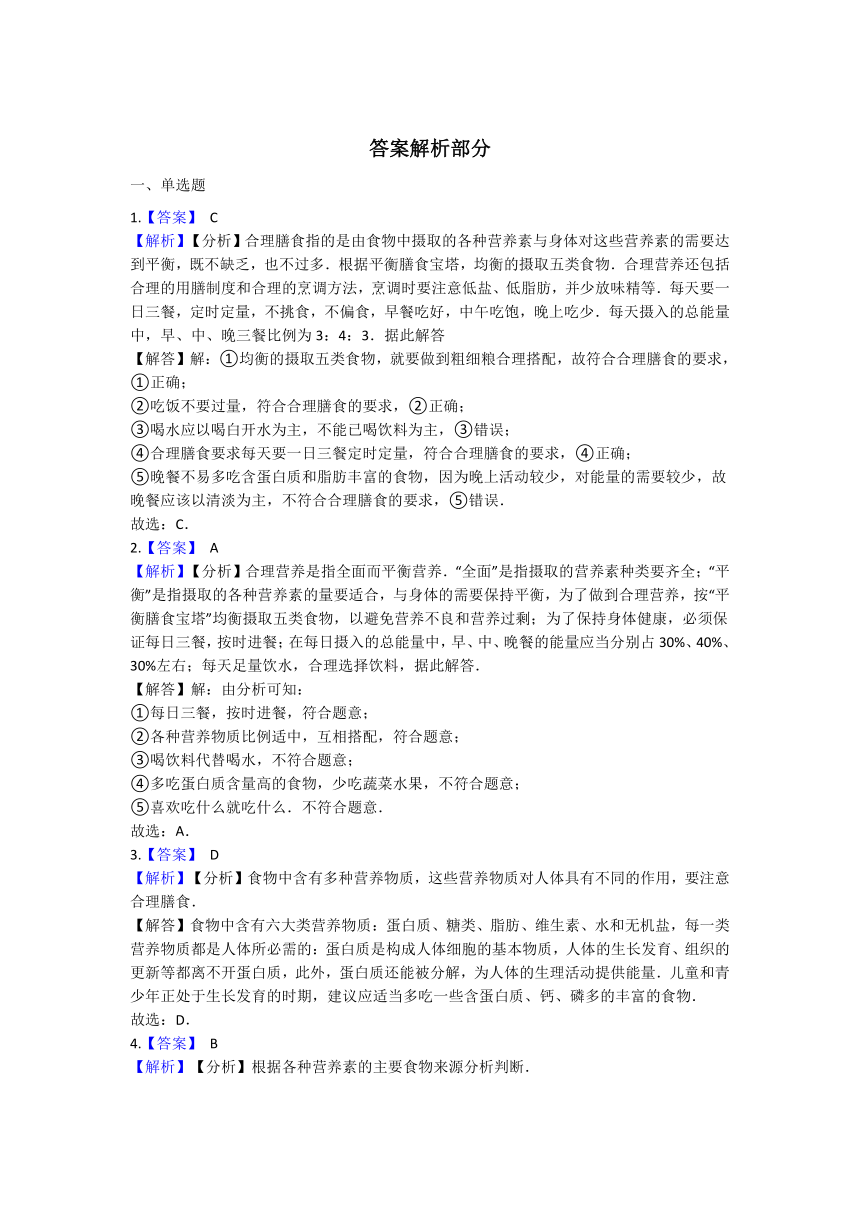 答案解析部分

一、单选题

1.【答案】 C

【解析】【分析】合理膳食指的是由食物中摄取的各种营养素与身体对这些营养素的需要达到平衡，既不缺乏，也不过多．根据平衡膳食宝塔，均衡的摄取五类食物．合理营养还包括合理的用膳制度和合理的烹调方法，烹调时要注意低盐、低脂肪，并少放味精等．每天要一日三餐，定时定量，不挑食，不偏食，早餐吃好，中午吃饱，晚上吃少．每天摄入的总能量中，早、中、晚三餐比例为 3：4：3．据此解答

【解答】解：①均衡的摄取五类食物，就要做到粗细粮合理搭配，故符合合理膳食的要求，①正确；

②吃饭不要过量，符合合理膳食的要求，②正确；

③喝水应以喝白开水为主，不能已喝饮料为主，③错误；

④合理膳食要求每天要一日三餐定时定量，符合合理膳食的要求，④正确；

⑤晚餐不易多吃含蛋白质和脂肪丰富的食物，因为晚上活动较少，对能量的需要较少，故晚餐应该以清淡为主，不符合合理膳食的要求，⑤错误．

故选：C．

2.【答案】 A

【解析】【分析】合理营养是指全面而平衡营养．“全面”是指摄取的营养素种类要齐全；“平衡”是指摄取的各种营养素的量要适合，与身体的需要保持平衡，为了做到合理营养，按“平衡膳食宝塔”均衡摄取五类食物，以避免营养不良和营养过剩；为了保持身体健康，必须保证每日三餐，按时进餐；在每日摄入的总能量中，早、中、晚餐的能量应当分别占 30%、40%、30%左右；每天足量饮水，合理选择饮料，据此解答．

【解答】解：由分析可知：

①每日三餐，按时进餐，符合题意；

②各种营养物质比例适中，互相搭配，符合题意；

③喝饮料代替喝水，不符合题意；

④多吃蛋白质含量高的食物，少吃蔬菜水果，不符合题意；

⑤喜欢吃什么就吃什么．不符合题意．

故选：A．

3.【答案】 D

【解析】【分析】食物中含有多种营养物质，这些营养物质对人体具有不同的作用，要注意合理膳食．

【解答】食物中含有六大类营养物质：蛋白质、糖类、脂肪、维生素、水和无机盐，每一类营养物质都是人体所必需的：蛋白质是构成人体细胞的基本物质，人体的生长发育、组织的更新等都离不开蛋白质，此外，蛋白质还能被分解，为人体的生理活动提供能量．儿童和青少年正处于生长发育的时期，建议应适当多吃一些含蛋白质、钙、磷多的丰富的食物．

故选：D．

4.【答案】 B

【解析】【分析】根据各种营养素的主要食物来源分析判断．